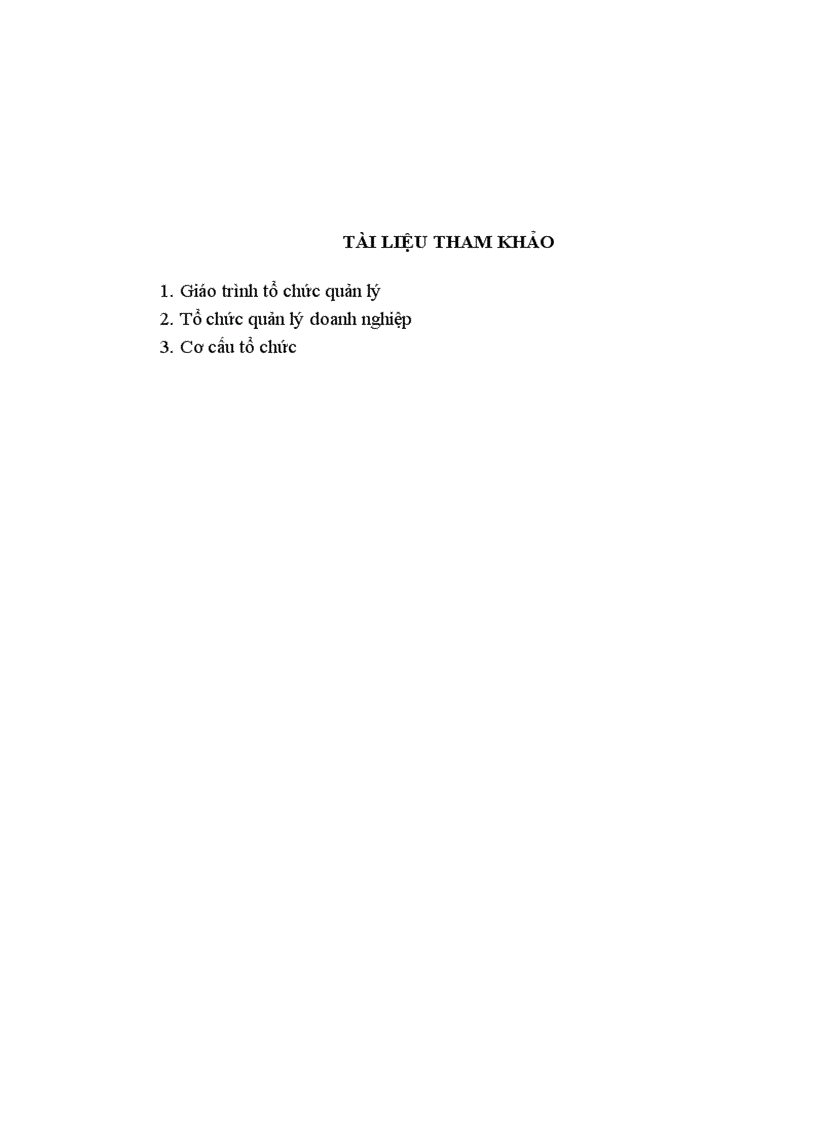 TÀI LIỆU THAM KHẢO

1. Giáo trình tổ chức quản lý
2. Tổ chức quản lý doanh nghiệp
3. Cơ cấu tổ chức